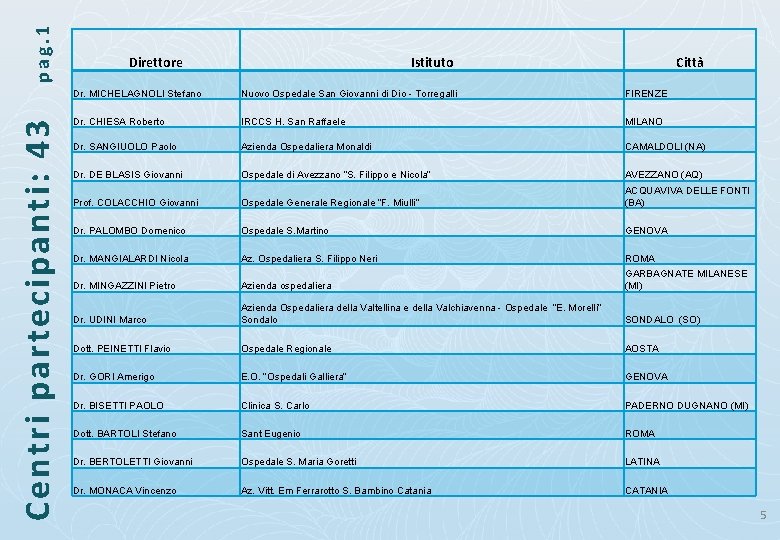 Centri partecipanti: 43 pag.1

| Direttore | Istituto | Città |
|---|---|---|
| Dr. MICHELAGNOLI Stefano | Nuovo Ospedale San Giovanni di Dio - Torregalli | FIRENZE |
| Dr. CHIESA Roberto | IRCCS H. San Raffaele | MILANO |
| Dr. SANGIUOLO Paolo | Azienda Ospedaliera Monaldi | CAMALDOLI (NA) |
| Dr. DE BLASIS Giovanni | Ospedale di Avezzano "S. Filippo e Nicola" | AVEZZANO (AQ) |
| Prof. COLACCHIO Giovanni | Ospedale Generale Regionale "F. Miulli" | ACQUAVIVA DELLE FONTI (BA) |
| Dr. PALOMBO Domenico | Ospedale S.Martino | GENOVA |
| Dr. MANGIALARDI Nicola | Az. Ospedaliera S. Filippo Neri | ROMA |
| Dr. MINGAZZINI Pietro | Azienda ospedaliera | GARBAGNATE MILANESE (MI) |
| Dr. UDINI Marco | Azienda Ospedaliera della Valtellina e della Valchiavenna - Ospedale "E. Morelli" Sondalo | SONDALO (SO) |
| Dott. PEINETTI Flavio | Ospedale Regionale | AOSTA |
| Dr. GORI Amerigo | E.O. "Ospedali Galliera" | GENOVA |
| Dr. BISETTI PAOLO | Clinica S. Carlo | PADERNO DUGNANO (MI) |
| Dott. BARTOLI Stefano | Sant Eugenio | ROMA |
| Dr. BERTOLETTI Giovanni | Ospedale S. Maria Goretti | LATINA |
| Dr. MONACA Vincenzo | Az. Vitt. Em Ferrarotto S. Bambino Catania | CATANIA |

5